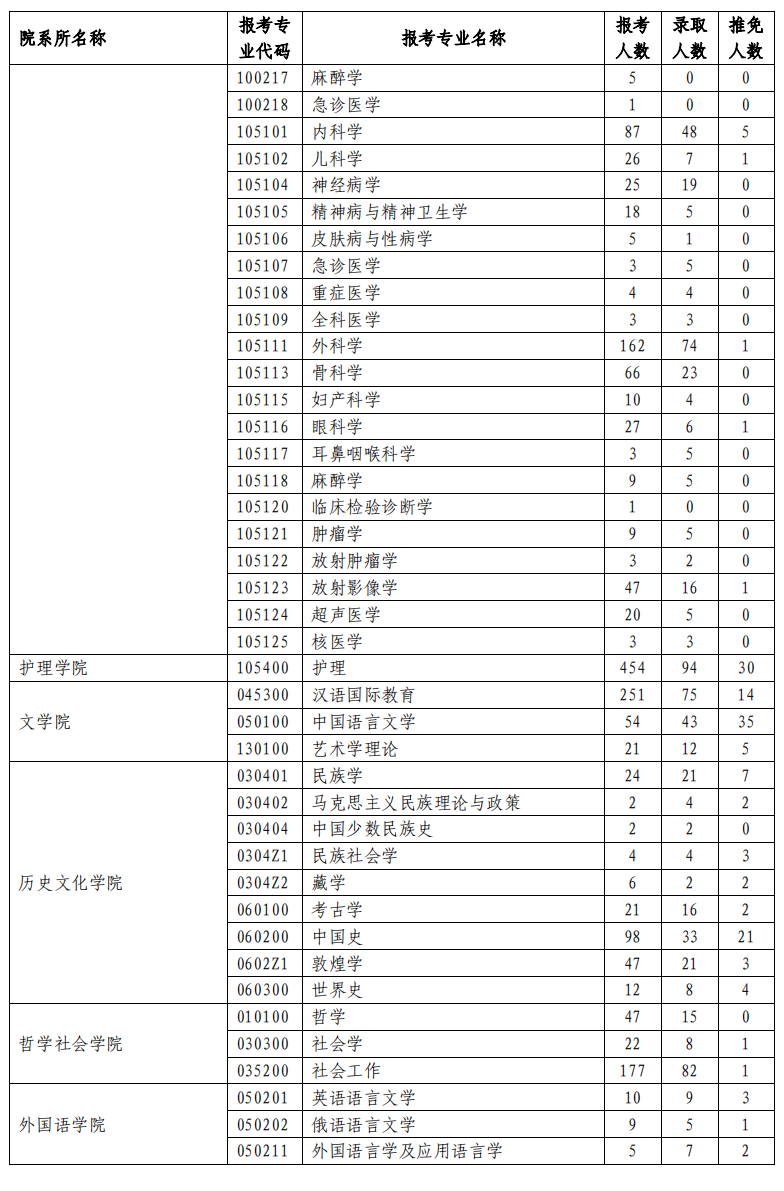 | 院系所名称 | 报考专业代码 | 报考专业名称 | 报考人数 | 录取人数 | 推免人数 |
|---|---|---|---|---|---|
| | 100217 | 麻醉学 | 5 | 0 | 0 |
| | 100218 | 急诊医学 | 1 | 0 | 0 |
| | 105101 | 内科学 | 87 | 48 | 5 |
| | 105102 | 儿科学 | 26 | 7 | 1 |
| | 105104 | 神经病学 | 25 | 19 | 0 |
| | 105105 | 精神病与精神卫生学 | 18 | 5 | 0 |
| | 105106 | 皮肤病与性病学 | 5 | 1 | 0 |
| | 105107 | 急诊医学 | 3 | 5 | 0 |
| | 105108 | 重症医学 | 4 | 4 | 0 |
| | 105109 | 全科医学 | 3 | 3 | 0 |
| | 105111 | 外科学 | 162 | 74 | 1 |
| | 105113 | 骨科学 | 66 | 23 | 0 |
| | 105115 | 妇产科学 | 10 | 4 | 0 |
| | 105116 | 眼科学 | 27 | 6 | 1 |
| | 105117 | 耳鼻咽喉科学 | 3 | 5 | 0 |
| | 105118 | 麻醉学 | 9 | 5 | 0 |
| | 105120 | 临床检验诊断学 | 1 | 0 | 0 |
| | 105121 | 肿瘤学 | 9 | 5 | 0 |
| | 105122 | 放射肿瘤学 | 3 | 2 | 0 |
| | 105123 | 放射影像学 | 47 | 16 | 1 |
| | 105124 | 超声医学 | 20 | 5 | 0 |
| | 105125 | 核医学 | 3 | 3 | 0 |
| 护理学院 | 105400 | 护理 | 454 | 94 | 30 |
| 文学院 | 045300 | 汉语国际教育 | 251 | 75 | 14 |
| | 050100 | 中国语言文学 | 54 | 43 | 35 |
| | 130100 | 艺术学理论 | 21 | 12 | 5 |
| 历史文化学院 | 030401 | 民族学 | 24 | 21 | 7 |
| | 030402 | 马克思主义民族理论与政策 | 2 | 4 | 2 |
| | 030404 | 中国少数民族史 | 2 | 2 | 0 |
| | 0304Z1 | 民族社会学 | 4 | 4 | 3 |
| | 0304Z2 | 藏学 | 6 | 2 | 2 |
| | 060100 | 考古学 | 21 | 16 | 2 |
| | 060200 | 中国史 | 98 | 33 | 21 |
| | 0602Z1 | 敦煌学 | 47 | 21 | 3 |
| | 060300 | 世界史 | 12 | 8 | 4 |
| 哲学社会学院 | 010100 | 哲学 | 47 | 15 | 0 |
| | 030300 | 社会学 | 22 | 8 | 1 |
| | 035200 | 社会工作 | 177 | 82 | 1 |
| 外国语学院 | 050201 | 英语语言文学 | 10 | 9 | 3 |
| | 050202 | 俄语语言文学 | 9 | 5 | 1 |
| | 050211 | 外国语言学及应用语言学 | 5 | 7 | 2 |